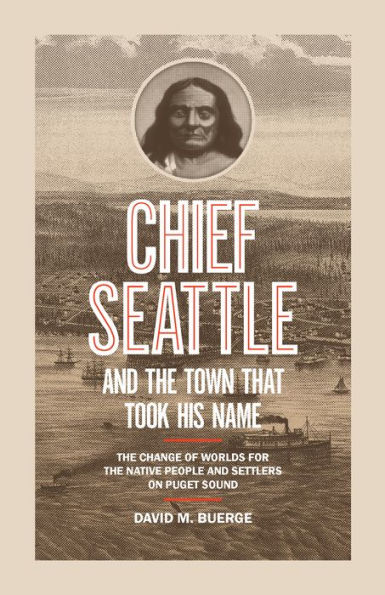 CHIEF SEATTLE

AND THE TOWN THAT TOOK HIS NAME

THE CHANGE OF WORLDS FOR THE NATIVE PEOPLE AND SETTLERS ON PUGET SOUND

DAVID M. BUERGE